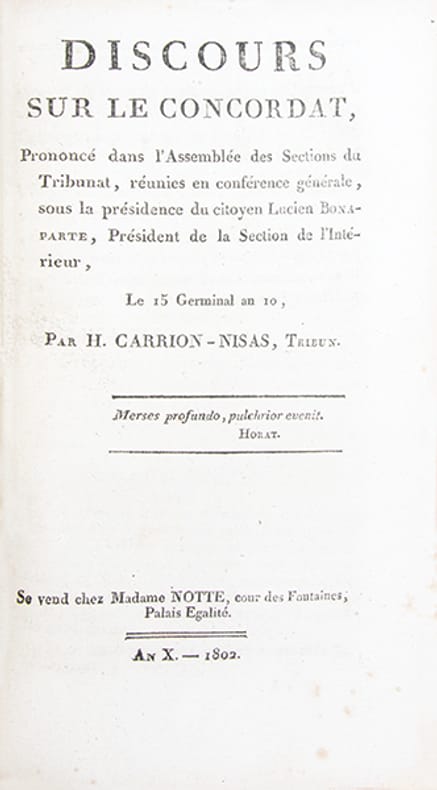 DISCOURS
SUR LE CONCORDAT,

Prononcé dans l'Assemblée des Sections du Tribunat, réunies en conférence générale, sous la présidence du citoyen Lucien BONAPARTE, Président de la Section de l'Intérieur,

Le 15 Germinal an 10,

PAR H. CARRION-NISAS, TRIBUN.

Merses profundo, pulchrior evenit.
HORAT.

Se vend chez Madame NOTTE, cour des Fontaines, Palais Egalité.

AN X. — 1802.